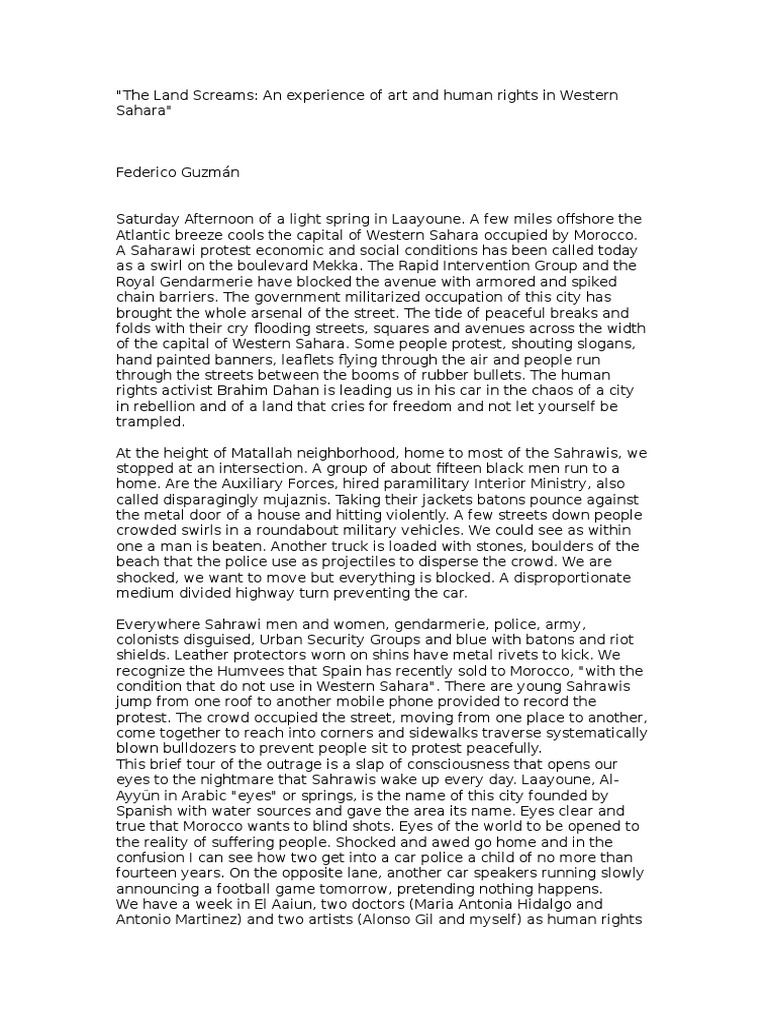 "The Land Screams: An experience of art and human rights in Western Sahara"

Federico Guzmán

Saturday Afternoon of a light spring in Laayoune. A few miles offshore the Atlantic breeze cools the capital of Western Sahara occupied by Morocco. A Saharawi protest economic and social conditions has been called today as a swirl on the boulevard Mekka. The Rapid Intervention Group and the Royal Gendarmerie have blocked the avenue with armored and spiked chain barriers. The government militarized occupation of this city has brought the whole arsenal of the street. The tide of peaceful breaks and folds with their cry flooding streets, squares and avenues across the width of the capital of Western Sahara. Some people protest, shouting slogans, hand painted banners, leaflets flying through the air and people run through the streets between the booms of rubber bullets. The human rights activist Brahim Dahan is leading us in his car in the chaos of a city in rebellion and of a land that cries for freedom and not let yourself be trampled.

At the height of Matallah neighborhood, home to most of the Sahrawis, we stopped at an intersection. A group of about fifteen black men run to a home. Are the Auxiliary Forces, hired paramilitary Interior Ministry, also called disparagingly mujaznis. Taking their jackets batons pounce against the metal door of a house and hitting violently. A few streets down people crowded swirls in a roundabout military vehicles. We could see as within one a man is beaten. Another truck is loaded with stones, boulders of the beach that the police use as projectiles to disperse the crowd. We are shocked, we want to move but everything is blocked. A disproportionate medium divided highway turn preventing the car.

Everywhere Sahrawi men and women, gendarmerie, police, army, colonists disguised, Urban Security Groups and blue with batons and riot shields. Leather protectors worn on shins have metal rivets to kick. We recognize the Humvees that Spain has recently sold to Morocco, "with the condition that do not use in Western Sahara". There are young Sahrawis jump from one roof to another mobile phone provided to record the protest. The crowd occupied the street, moving from one place to another, come together to reach into corners and sidewalks traverse systematically blown bulldozers to prevent people sit to protest peacefully.
This brief tour of the outrage is a slap of consciousness that opens our eyes to the nightmare that Sahrawis wake up every day. Laayoune, Al-Ayyūn in Arabic "eyes" or springs, is the name of this city founded by Spanish with water sources and gave the area its name. Eyes clear and true that Morocco wants to blind shots. Eyes of the world to be opened to the reality of suffering people. Shocked and awed go home and in the confusion I can see how two get into a car police a child of no more than fourteen years. On the opposite lane, another car speakers running slowly announcing a football game tomorrow, pretending nothing happens.
We have a week in El Aaiun, two doctors (Maria Antonia Hidalgo and Antonio Martinez) and two artists (Alonso Gil and myself) as human rights